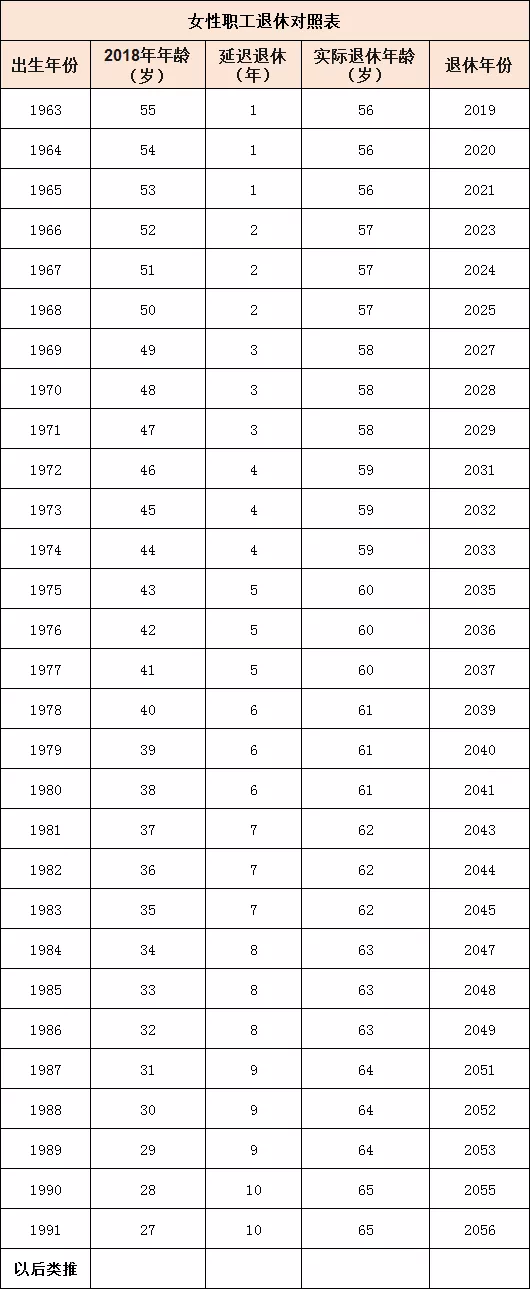 女性职工退休对照表

| 出生年份 | 2018年年龄（岁） | 延迟退休（年） | 实际退休年龄（岁） | 退休年份 |
|---|---|---|---|---|
| 1963 | 55 | 1 | 56 | 2019 |
| 1964 | 54 | 1 | 56 | 2020 |
| 1965 | 53 | 1 | 56 | 2021 |
| 1966 | 52 | 2 | 57 | 2023 |
| 1967 | 51 | 2 | 57 | 2024 |
| 1968 | 50 | 2 | 57 | 2025 |
| 1969 | 49 | 3 | 58 | 2027 |
| 1970 | 48 | 3 | 58 | 2028 |
| 1971 | 47 | 3 | 58 | 2029 |
| 1972 | 46 | 4 | 59 | 2031 |
| 1973 | 45 | 4 | 59 | 2032 |
| 1974 | 44 | 4 | 59 | 2033 |
| 1975 | 43 | 5 | 60 | 2035 |
| 1976 | 42 | 5 | 60 | 2036 |
| 1977 | 41 | 5 | 60 | 2037 |
| 1978 | 40 | 6 | 61 | 2039 |
| 1979 | 39 | 6 | 61 | 2040 |
| 1980 | 38 | 6 | 61 | 2041 |
| 1981 | 37 | 7 | 62 | 2043 |
| 1982 | 36 | 7 | 62 | 2044 |
| 1983 | 35 | 7 | 62 | 2045 |
| 1984 | 34 | 8 | 63 | 2047 |
| 1985 | 33 | 8 | 63 | 2048 |
| 1986 | 32 | 8 | 63 | 2049 |
| 1987 | 31 | 9 | 64 | 2051 |
| 1988 | 30 | 9 | 64 | 2052 |
| 1989 | 29 | 9 | 64 | 2053 |
| 1990 | 28 | 10 | 65 | 2055 |
| 1991 | 27 | 10 | 65 | 2056 |
| 以后类推 | | | | |